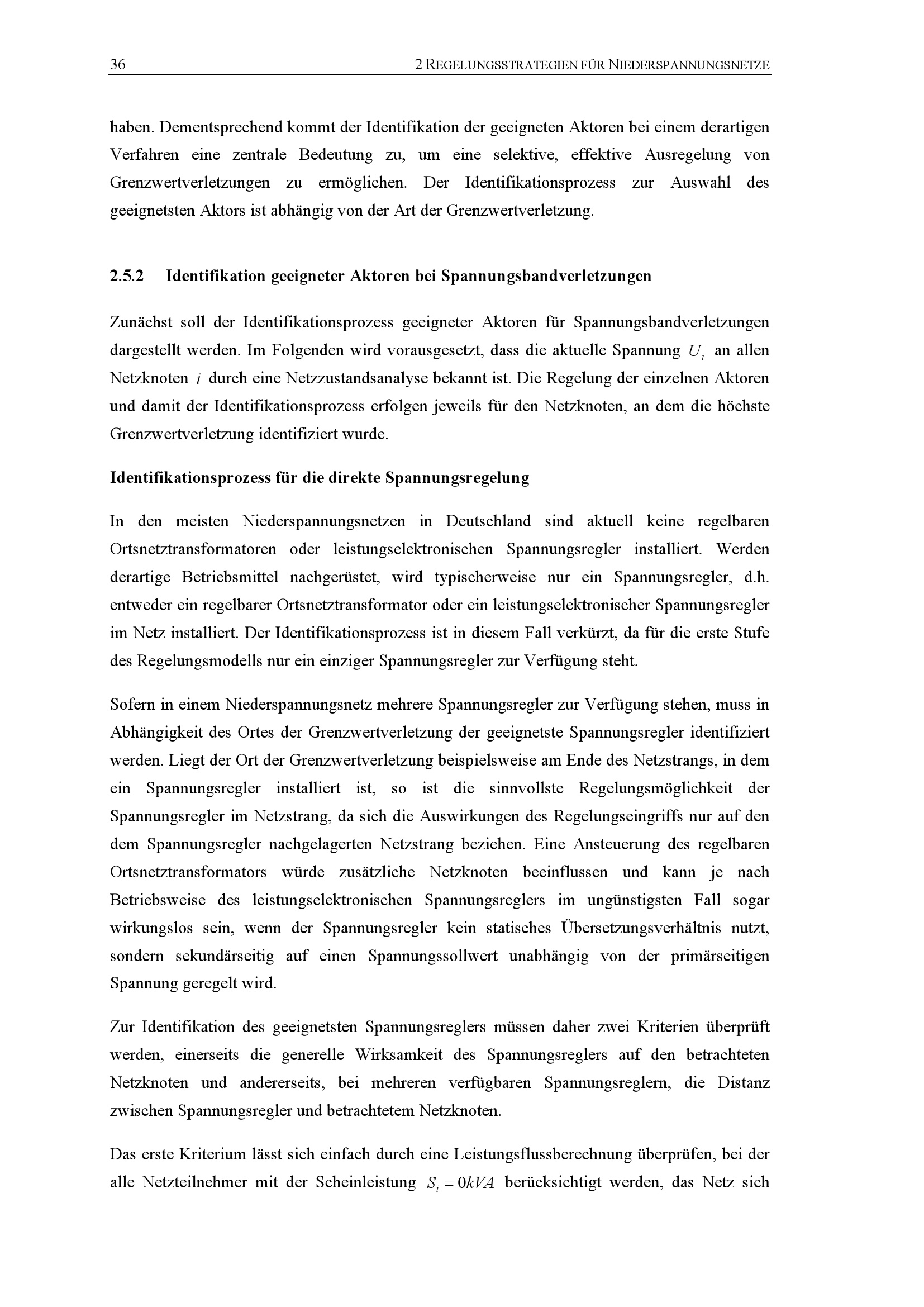 36 2 REGELUNGSSTRATEGIEN FÜR NIEDERSPANNUNGSNETZE

haben. Dementsprechend kommt der Identifikation der geeigneten Aktoren bei einem derartigen Verfahren eine zentrale Bedeutung zu, um eine selektive, effektive Ausregelung von Grenzwertverletzungen zu ermöglichen. Der Identifikationsprozess zur Auswahl des geeignetsten Aktors ist abhängig von der Art der Grenzwertverletzung.

2.5.2 Identifikation geeigneter Aktoren bei Spannungsbandverletzungen

Zunächst soll der Identifikationsprozess geeigneter Aktoren für Spannungsbandverletzungen dargestellt werden. Im Folgenden wird vorausgesetzt, dass die aktuelle Spannung $U_i$ an allen Netzknoten $i$ durch eine Netzzustandsanalyse bekannt ist. Die Regelung der einzelnen Aktoren und damit der Identifikationsprozess erfolgen jeweils für den Netzknoten, an dem die höchste Grenzwertverletzung identifiziert wurde.

Identifikationsprozess für die direkte Spannungsregelung

In den meisten Niederspannungsnetzen in Deutschland sind aktuell keine regelbaren Ortsnetztransformatoren oder leistungselektronischen Spannungsregler installiert. Werden derartige Betriebsmittel nachgerüstet, wird typischerweise nur ein Spannungsregler, d.h. entweder ein regelbarer Ortsnetztransformator oder ein leistungselektronischer Spannungsregler im Netz installiert. Der Identifikationsprozess ist in diesem Fall verkürzt, da für die erste Stufe des Regelungsmodells nur ein einziger Spannungsregler zur Verfügung steht.

Sofern in einem Niederspannungsnetz mehrere Spannungsregler zur Verfügung stehen, muss in Abhängigkeit des Ortes der Grenzwertverletzung der geeignetste Spannungsregler identifiziert werden. Liegt der Ort der Grenzwertverletzung beispielsweise am Ende des Netzstrangs, in dem ein Spannungsregler installiert ist, so ist die sinnvollste Regelungsmöglichkeit der Spannungsregler im Netzstrang, da sich die Auswirkungen des Regelungseingriffs nur auf den dem Spannungsregler nachgelagerten Netzstrang beziehen. Eine Ansteuerung des regelbaren Ortsnetztransformators würde zusätzliche Netzknoten beeinflussen und kann je nach Betriebsweise des leistungselektronischen Spannungsreglers im ungünstigsten Fall sogar wirkungslos sein, wenn der Spannungsregler kein statisches Übersetzungsverhältnis nutzt, sondern sekundärseitig auf einen Spannungssollwert unabhängig von der primärseitigen Spannung geregelt wird.

Zur Identifikation des geeignetsten Spannungsreglers müssen daher zwei Kriterien überprüft werden, einerseits die generelle Wirksamkeit des Spannungsreglers auf den betrachteten Netzknoten und andererseits, bei mehreren verfügbaren Spannungsreglern, die Distanz zwischen Spannungsregler und betrachtetem Netzknoten.

Das erste Kriterium lässt sich einfach durch eine Leistungsflussberechnung überprüfen, bei der alle Netzteilnehmer mit der Scheinleistung $S_i = 0kVA$ berücksichtigt werden, das Netz sich